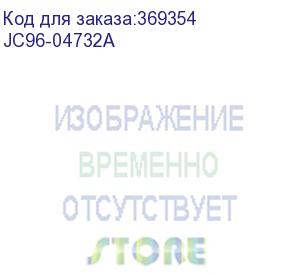 Код для заказа:369354
JC96-04732A

ИЗОБРАЖЕНИЕ
ВРЕМЕННО
ОТСУТСТВУЕТ

STORE